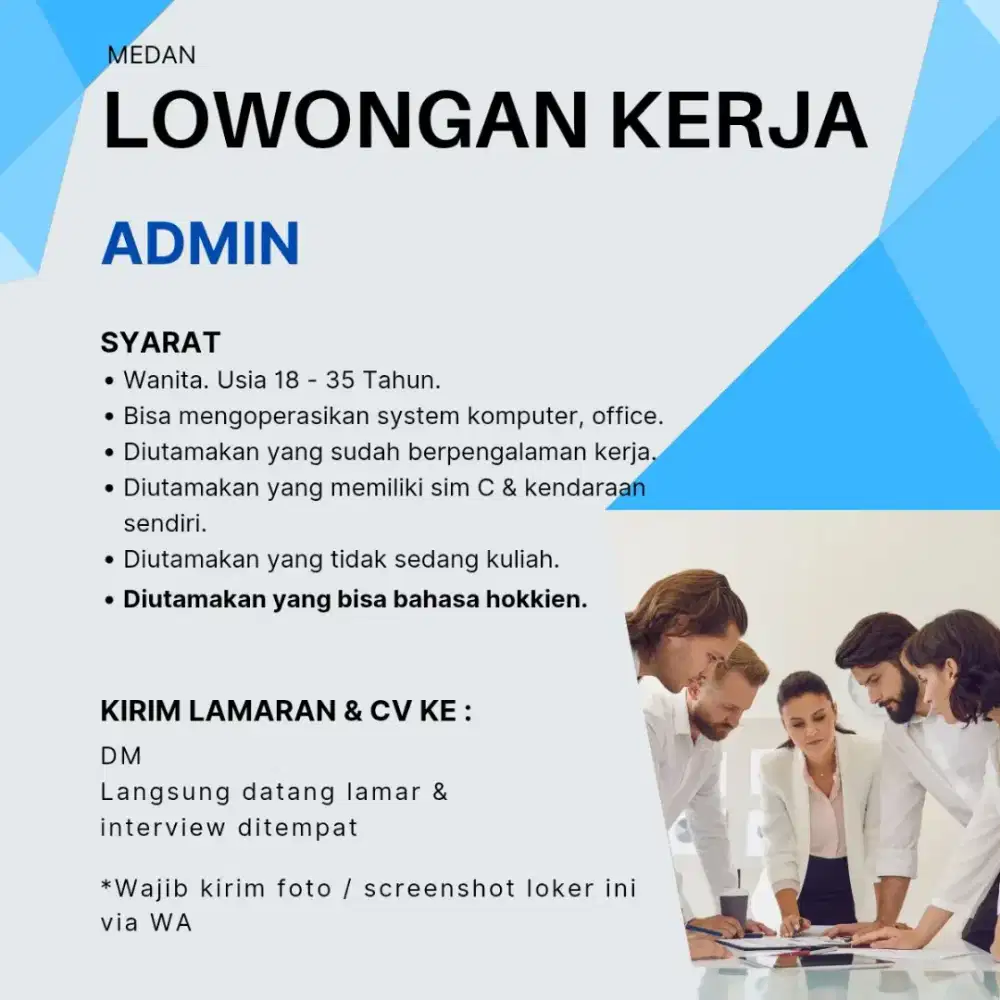 MEDAN
LOWONGAN KERJA

ADMIN

SYARAT
• Wanita. Usia 18 - 35 Tahun.
• Bisa mengoperasikan system komputer, office.
• Diutamakan yang sudah berpengalaman kerja.
• Diutamakan yang memiliki sim C & kendaraan sendiri.
• Diutamakan yang tidak sedang kuliah.
• Diutamakan yang bisa bahasa hokkien.

KIRIM LAMARAN & CV KE :
DM
Langsung datang lamar & interview ditempat

*Wajib kirim foto / screenshot loker ini via WA